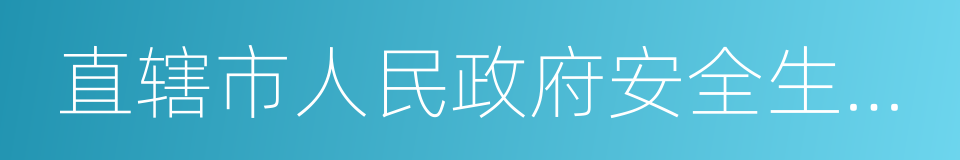 直辖市人民政府安全生...